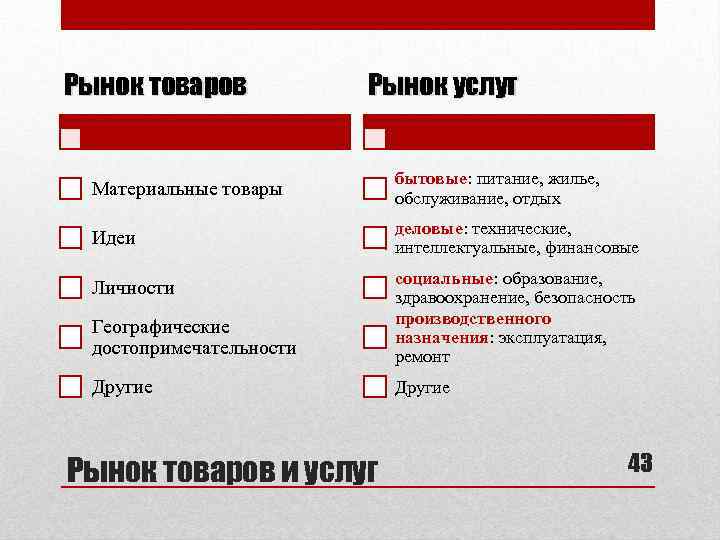 Рынок товаров

Материальные товары

Идеи

Личности

Географические достопримечательности

Другие

Рынок услуг

бытовые: питание, жилье, обслуживание, отдых

деловые: технические, интеллектуальные, финансовые

социальные: образование, здравоохранение, безопасность

производственного назначения: эксплуатация, ремонт

Другие

Рынок товаров и услуг

43